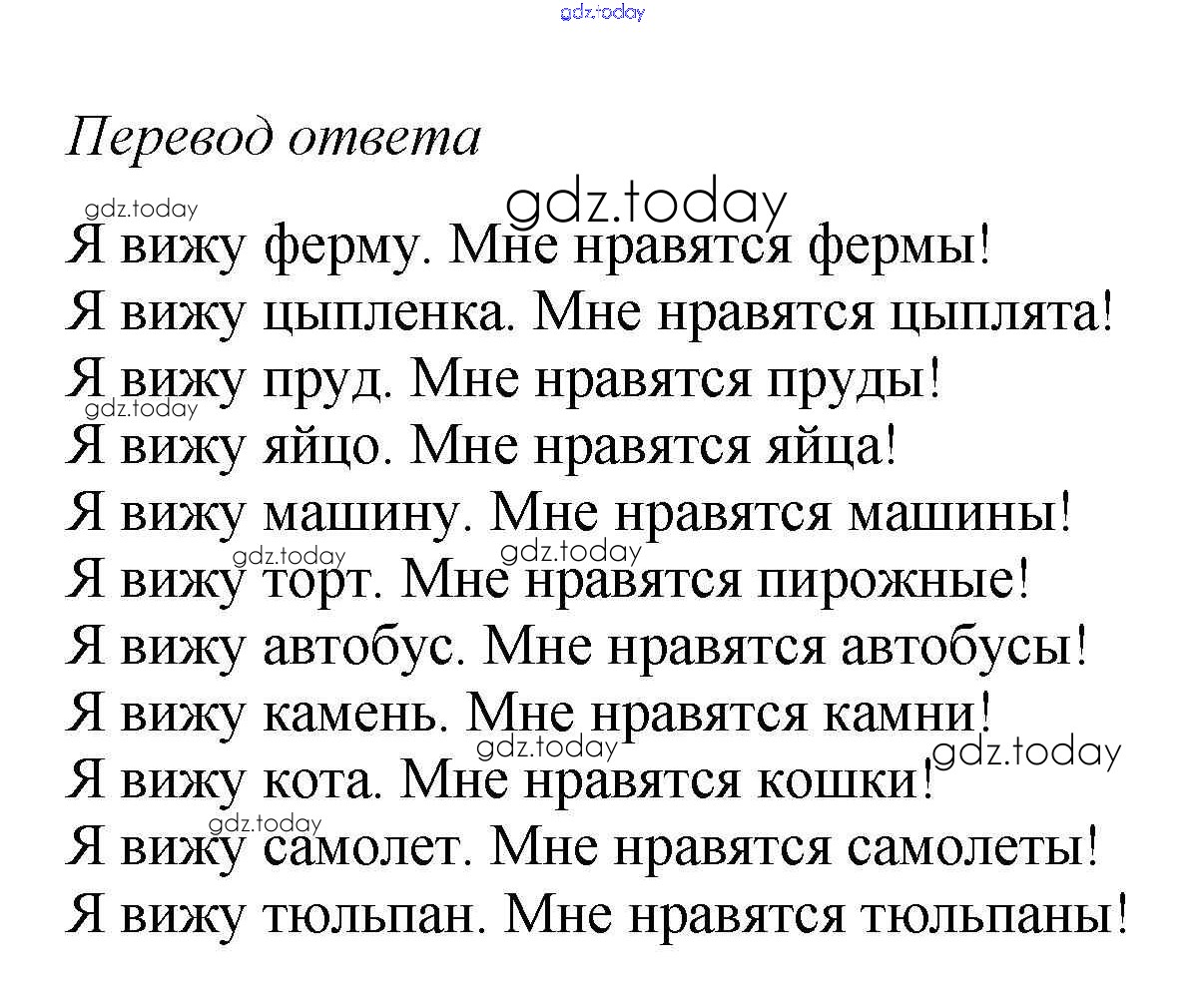 gdz.today

Перевод ответа

gdz.today
gdz.today
Я вижу ферму. Мне нравятся фермы!
Я вижу цыпленка. Мне нравятся цыплята!
Я вижу пруд. Мне нравятся пруды!
gdz.today
Я вижу яйцо. Мне нравятся яйца!
Я вижу машину. Мне нравятся машины!
gdz.today gdz.today
Я вижу торт. Мне нравятся пирожные!
Я вижу автобус. Мне нравятся автобусы!
Я вижу камень. Мне нравятся камни!
gdz.today gdz.today
Я вижу кота. Мне нравятся кошки!
gdz.today
Я вижу самолет. Мне нравятся самолеты!
Я вижу тюльпан. Мне нравятся тюльпаны!